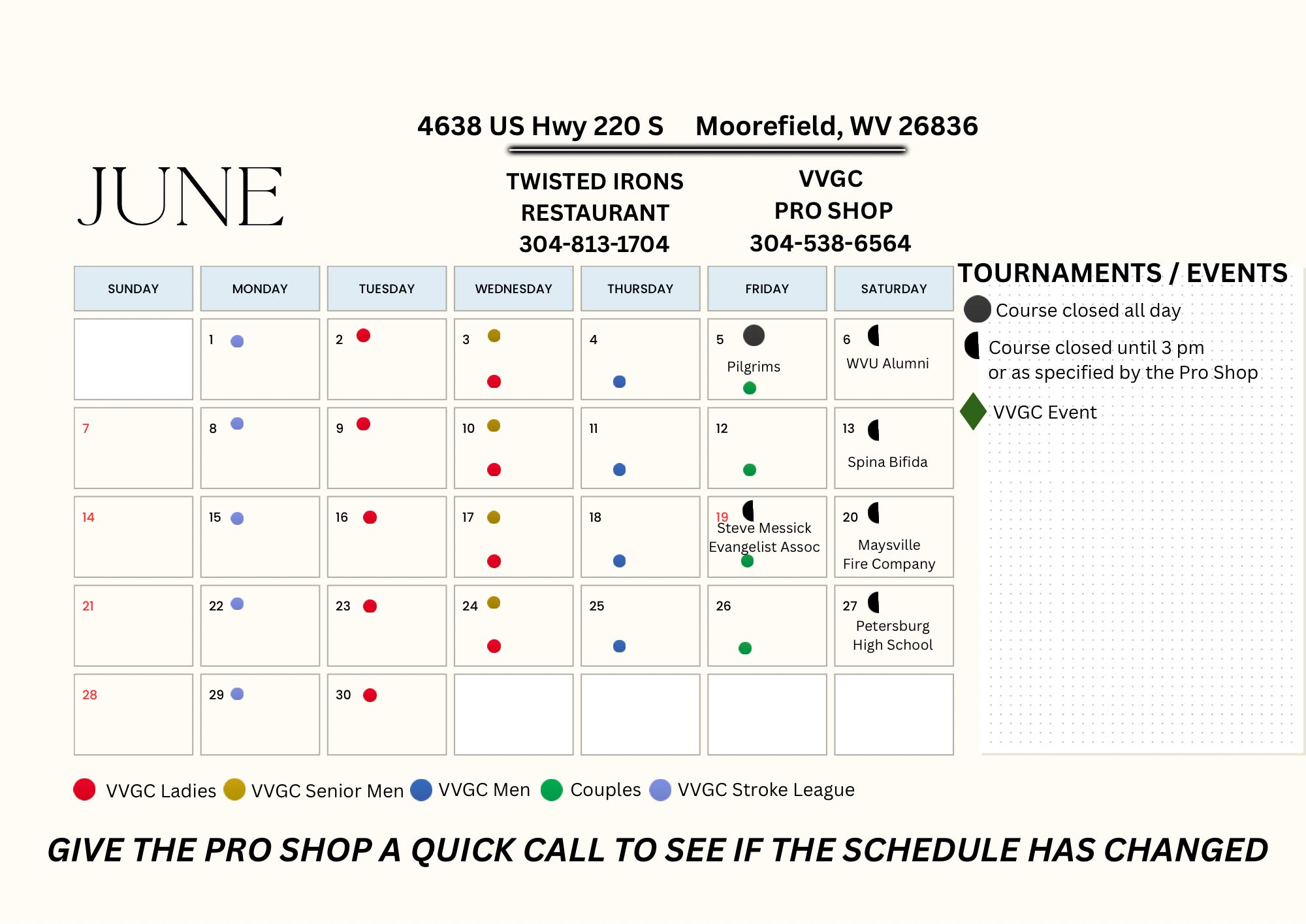 4638 US Hwy 220 S    Moorefield, WV 26836

JUNE

TWISTED IRONS
RESTAURANT
304-813-1704

VVGC
PRO SHOP
304-538-6564

| SUNDAY | MONDAY | TUESDAY | WEDNESDAY | THURSDAY | FRIDAY | SATURDAY |
|---|---|---|---|---|---|---|
| | 1 | 2 | 3 | 4 | 5 Pilgrims | 6 WVU Alumni |
| 7 | 8 | 9 | 10 | 11 | 12 | 13 Spina Bifida |
| 14 | 15 | 16 | 17 | 18 | 19 Steve Messick Evangelist Assoc | 20 Maysville Fire Company |
| 21 | 22 | 23 | 24 | 25 | 26 | 27 Petersburg High School |
| 28 | 29 | 30 | | | | |

TOURNAMENTS / EVENTS
Course closed all day
Course closed until 3 pm or as specified by the Pro Shop
VVGC Event

VVGC Ladies  VVGC Senior Men  VVGC Men  Couples  VVGC Stroke League

GIVE THE PRO SHOP A QUICK CALL TO SEE IF THE SCHEDULE HAS CHANGED